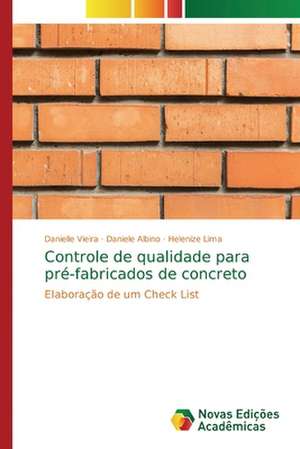 Danielle Vieira · Daniele Albino · Helenize Lima

Controle de qualidade para pré-fabricados de concreto

Elaboração de um Check List

Novas Edições Acadêmicas